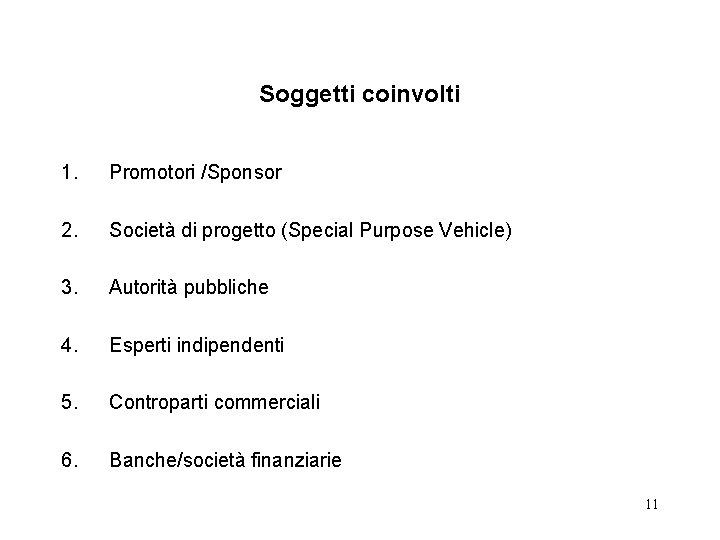 Soggetti coinvolti

1. Promotori /Sponsor

2. Società di progetto (Special Purpose Vehicle)

3. Autorità pubbliche

4. Esperti indipendenti

5. Controparti commerciali

6. Banche/società finanziarie

11